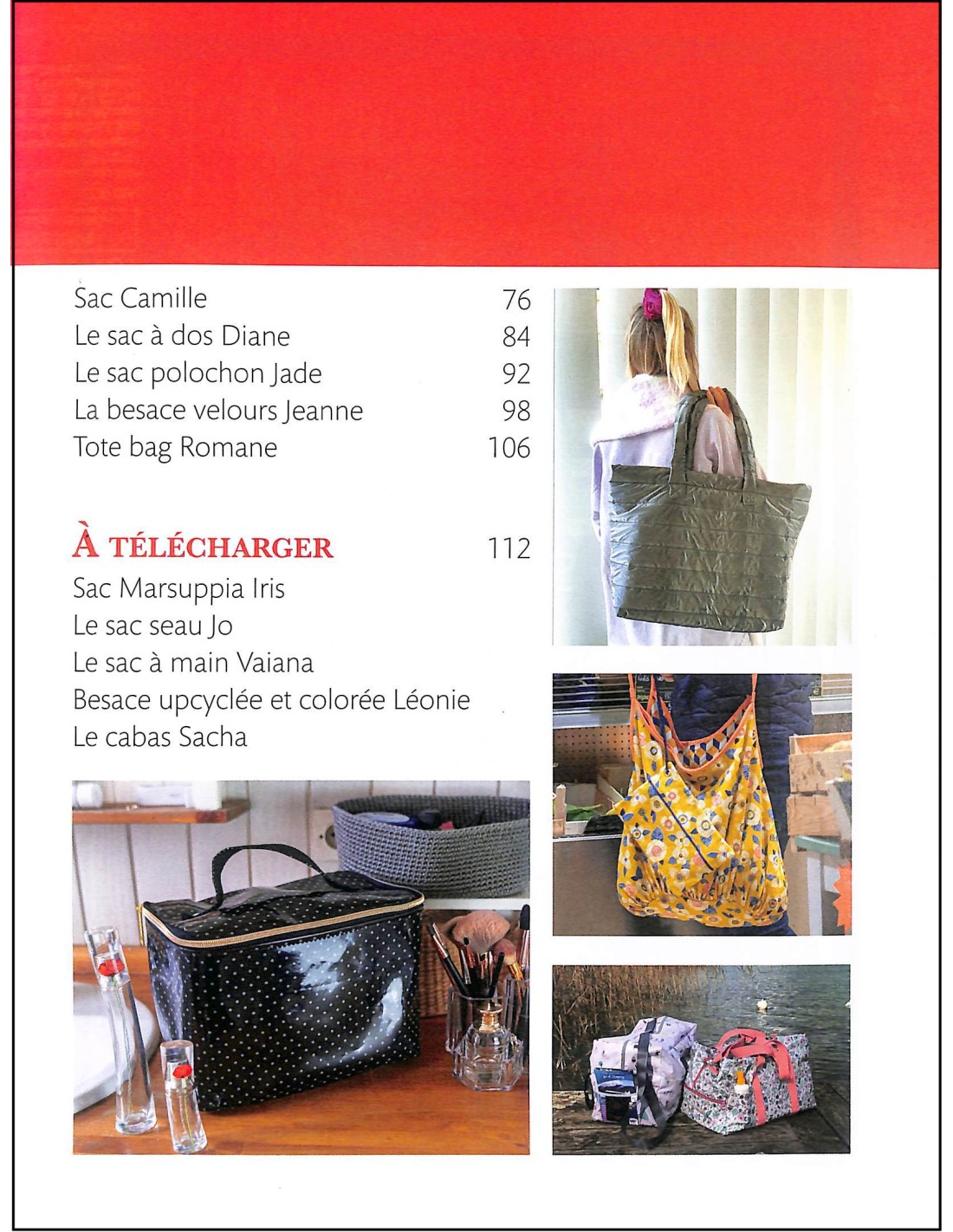 Sac Camille 76
Le sac à dos Diane 84
Le sac polochon Jade 92
La besace velours Jeanne 98
Tote bag Romane 106

À TÉLÉCHARGER 112
Sac Marsuppia Iris
Le sac seau Jo
Le sac à main Vaiana
Besace upcyclée et colorée Léonie
Le cabas Sacha